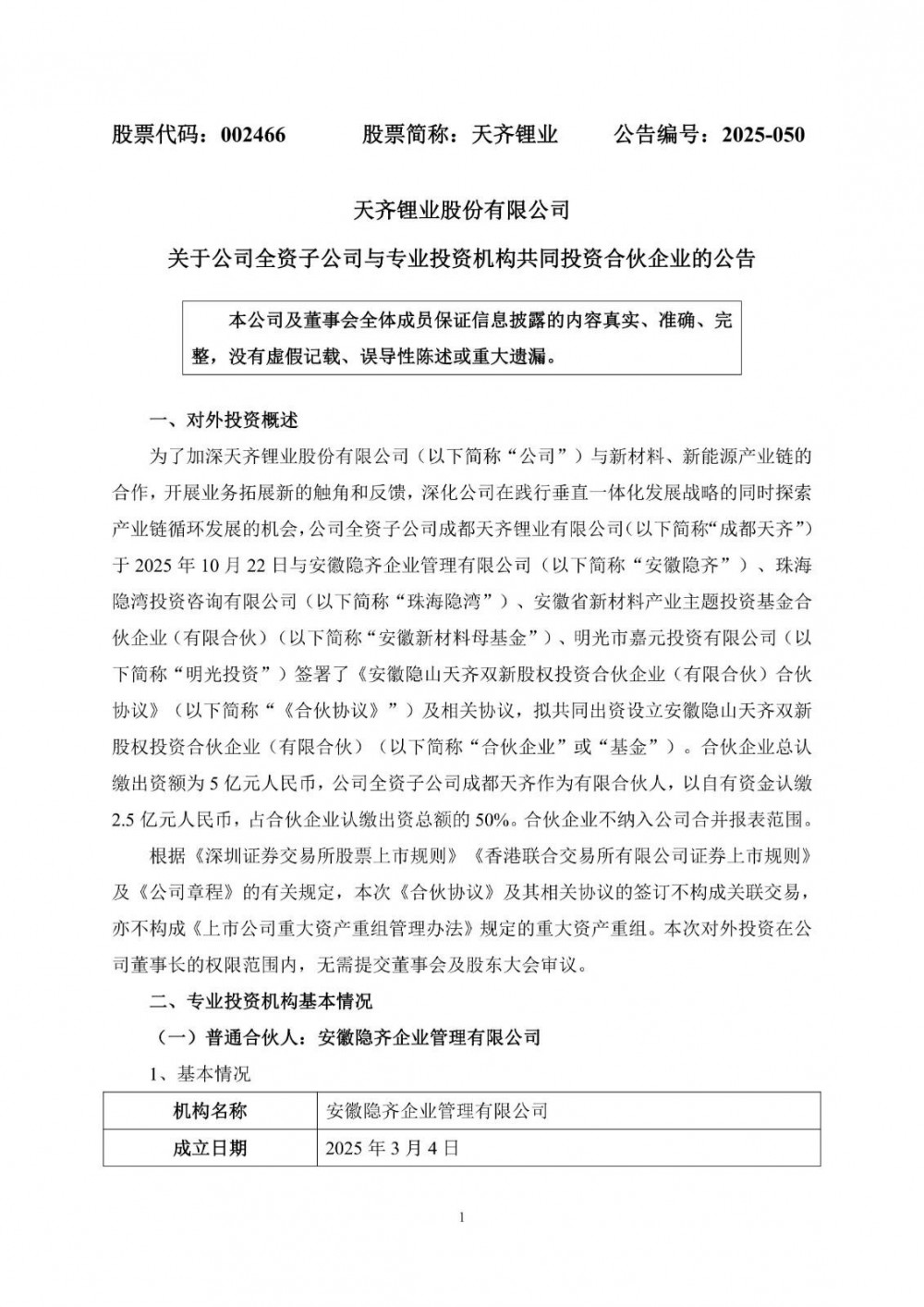 股票代码：002466　　股票简称：天齐锂业　　公告编号：2025-050

天齐锂业股份有限公司

关于公司全资子公司与专业投资机构共同投资合伙企业的公告

本公司及董事会全体成员保证信息披露的内容真实、准确、完整，没有虚假记载、误导性陈述或重大遗漏。

一、对外投资概述

为了加深天齐锂业股份有限公司（以下简称“公司”）与新材料、新能源产业链的合作，开展业务拓展新的触角和反馈，深化公司在践行垂直一体化发展战略的同时探索产业链循环发展的机会，公司全资子公司成都天齐锂业有限公司（以下简称“成都天齐”）于 2025 年 10 月 22 日与安徽隐齐企业管理有限公司（以下简称“安徽隐齐”）、珠海隐湾投资咨询有限公司（以下简称“珠海隐湾”）、安徽省新材料产业主题投资基金合伙企业（有限合伙）（以下简称“安徽新材料母基金”）、明光市嘉元投资有限公司（以下简称“明光投资”）签署了《安徽隐山天齐双新股权投资合伙企业（有限合伙）合伙协议》（以下简称“《合伙协议》”）及相关协议，拟共同出资设立安徽隐山天齐双新股权投资合伙企业（有限合伙）（以下简称“合伙企业”或“基金”）。合伙企业总认缴出资额为 5 亿元人民币，公司全资子公司成都天齐作为有限合伙人，以自有资金认缴 2.5 亿元人民币，占合伙企业认缴出资总额的 50%。合伙企业不纳入公司合并报表范围。

根据《深圳证券交易所股票上市规则》《香港联合交易所有限公司证券上市规则》及《公司章程》的有关规定，本次《合伙协议》及其相关协议的签订不构成关联交易，亦不构成《上市公司重大资产重组管理办法》规定的重大资产重组。本次对外投资在公司董事长的权限范围内，无需提交董事会及股东大会审议。

二、专业投资机构基本情况

（一）普通合伙人：安徽隐齐企业管理有限公司

1、基本情况

| 机构名称 | 安徽隐齐企业管理有限公司 |
|---|---|
| 成立日期 | 2025 年 3 月 4 日 |

1